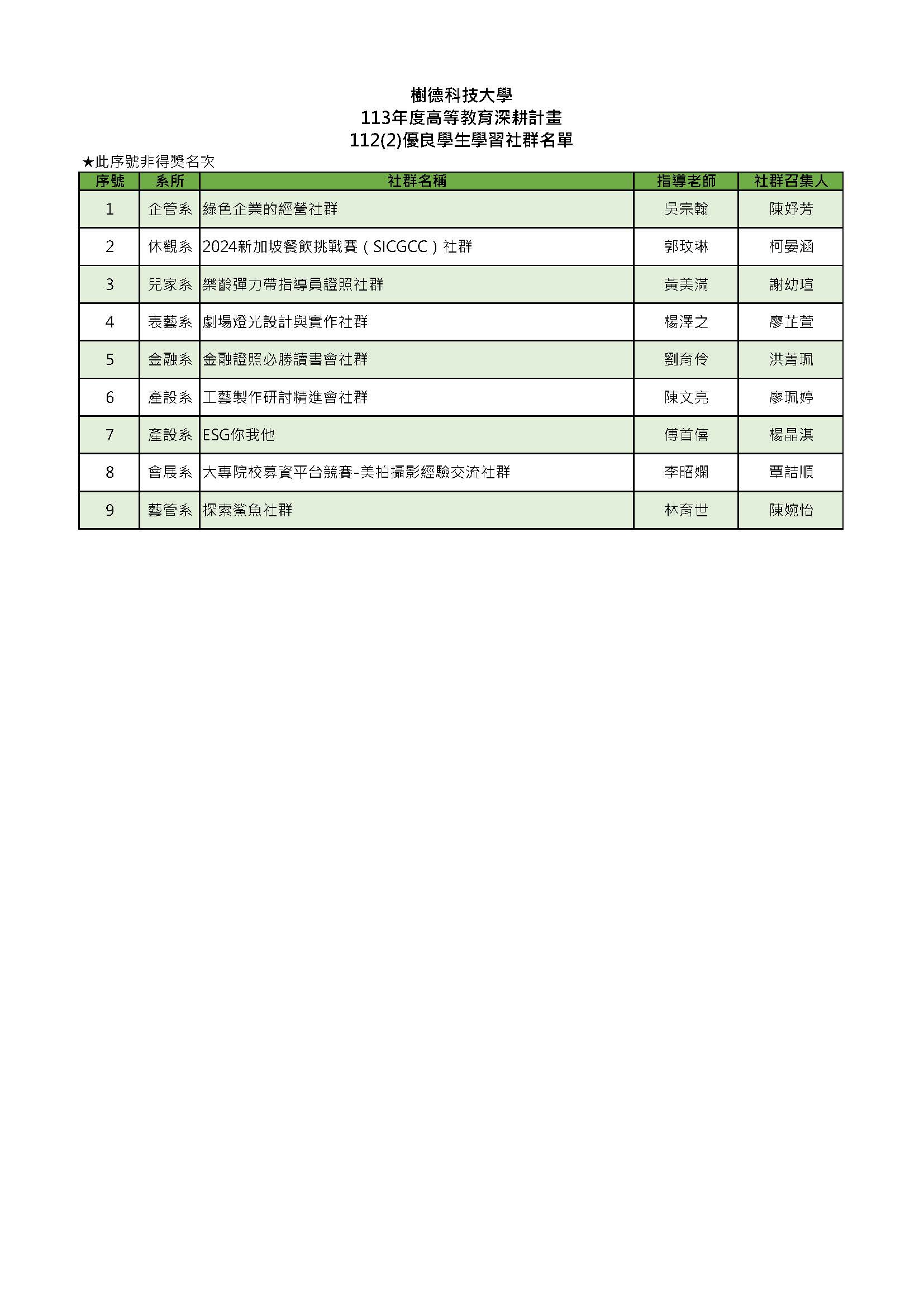 樹德科技大學
113年度高等教育深耕計畫
112(2)優良學生學習社群名單

★此序號非得獎名次

| 序號 | 系所 | 社群名稱 | 指導老師 | 社群召集人 |
|---|---|---|---|---|
| 1 | 企管系 | 綠色企業的經營社群 | 吳宗翰 | 陳妤芳 |
| 2 | 休觀系 | 2024新加坡餐飲挑戰賽（SICGCC）社群 | 郭玟琳 | 柯晏涵 |
| 3 | 兒家系 | 樂齡彈力帶指導員證照社群 | 黃美滿 | 謝幼瑄 |
| 4 | 表藝系 | 劇場燈光設計與實作社群 | 楊澤之 | 廖芷萱 |
| 5 | 金融系 | 金融證照必勝讀書會社群 | 劉育伶 | 洪菁珮 |
| 6 | 產設系 | 工藝製作研討精進會社群 | 陳文亮 | 廖珮婷 |
| 7 | 產設系 | ESG你我他 | 傅首僖 | 楊晶淇 |
| 8 | 會展系 | 大專院校募資平台競賽-美拍攝影經驗交流社群 | 李昭嫻 | 覃詰順 |
| 9 | 藝管系 | 探索鯊魚社群 | 林育世 | 陳婉怡 |